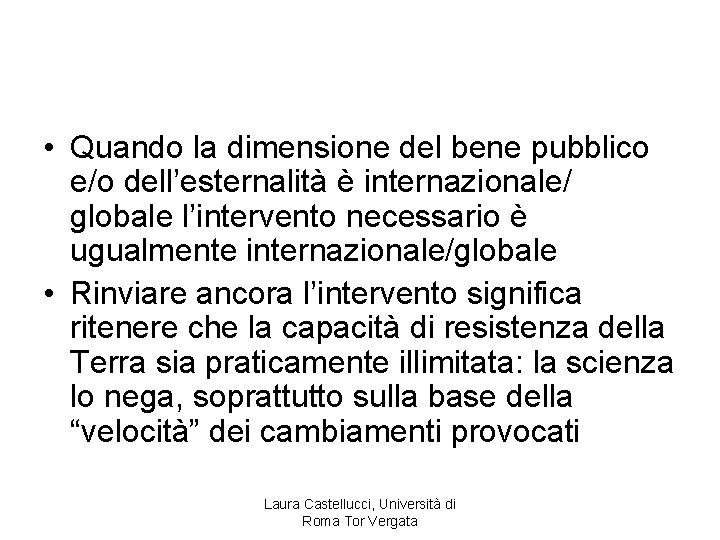 • Quando la dimensione del bene pubblico e/o dell'esternalità è internazionale/ globale l'intervento necessario è ugualmente internazionale/globale
• Rinviare ancora l'intervento significa ritenere che la capacità di resistenza della Terra sia praticamente illimitata: la scienza lo nega, soprattutto sulla base della "velocità" dei cambiamenti provocati

Laura Castellucci, Università di
Roma Tor Vergata